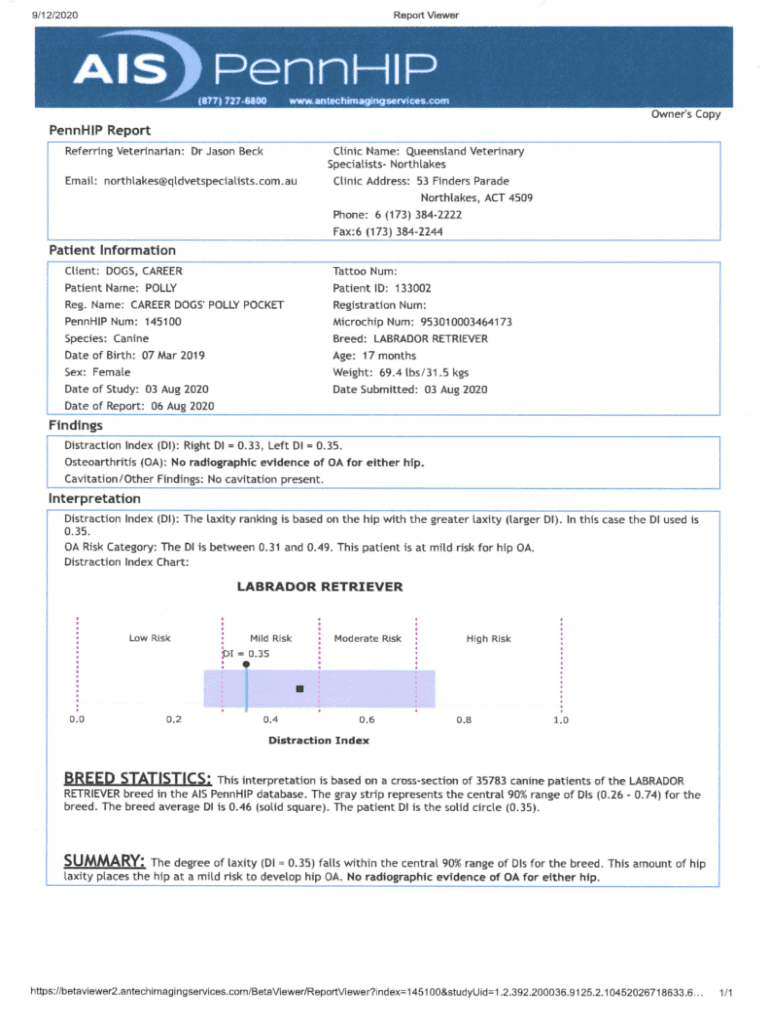 9/12/2020 Report Viewer

AIS PennHIP
(877) 727-6800 www.antechimagingservices.com

Owner's Copy

PennHIP Report

Referring Veterinarian: Dr Jason Beck
Email: northlakes@qldvetspecialists.com.au

Clinic Name: Queensland Veterinary Specialists- Northlakes
Clinic Address: 53 Finders Parade
Northlakes, ACT 4509
Phone: 6 (173) 384-2222
Fax:6 (173) 384-2244

Patient Information

Client: DOGS, CAREER
Patient Name: POLLY
Reg. Name: CAREER DOGS' POLLY POCKET
PennHIP Num: 145100
Species: Canine
Date of Birth: 07 Mar 2019
Sex: Female
Date of Study: 03 Aug 2020
Date of Report: 06 Aug 2020

Tattoo Num:
Patient ID: 133002
Registration Num:
Microchip Num: 953010003464173
Breed: LABRADOR RETRIEVER
Age: 17 months
Weight: 69.4 lbs/31.5 kgs
Date Submitted: 03 Aug 2020

Findings

Distraction Index (DI): Right DI = 0.33, Left DI = 0.35.
Osteoarthritis (OA): No radiographic evidence of OA for either hip.
Cavitation/Other Findings: No cavitation present.

Interpretation

Distraction Index (DI): The laxity ranking is based on the hip with the greater laxity (larger DI). In this case the DI used is 0.35.
OA Risk Category: The DI is between 0.31 and 0.49. This patient is at mild risk for hip OA.
Distraction Index Chart:

LABRADOR RETRIEVER

Low Risk
Mild Risk
Moderate Risk
High Risk
DI = 0.35
0.0 0.2 0.4 0.6 0.8 1.0
Distraction Index

BREED STATISTICS: This interpretation is based on a cross-section of 35783 canine patients of the LABRADOR RETRIEVER breed in the AIS PennHIP database. The gray strip represents the central 90% range of DIs (0.26 - 0.74) for the breed. The breed average DI is 0.46 (solid square). The patient DI is the solid circle (0.35).

SUMMARY: The degree of laxity (DI = 0.35) falls within the central 90% range of DIs for the breed. This amount of hip laxity places the hip at a mild risk to develop hip OA. No radiographic evidence of OA for either hip.

https://betaviewer2.antechimagingservices.com/BetaViewer/ReportViewer?index=145100&studyUid=1.2.392.200036.9125.2.10452026718633.6... 1/1